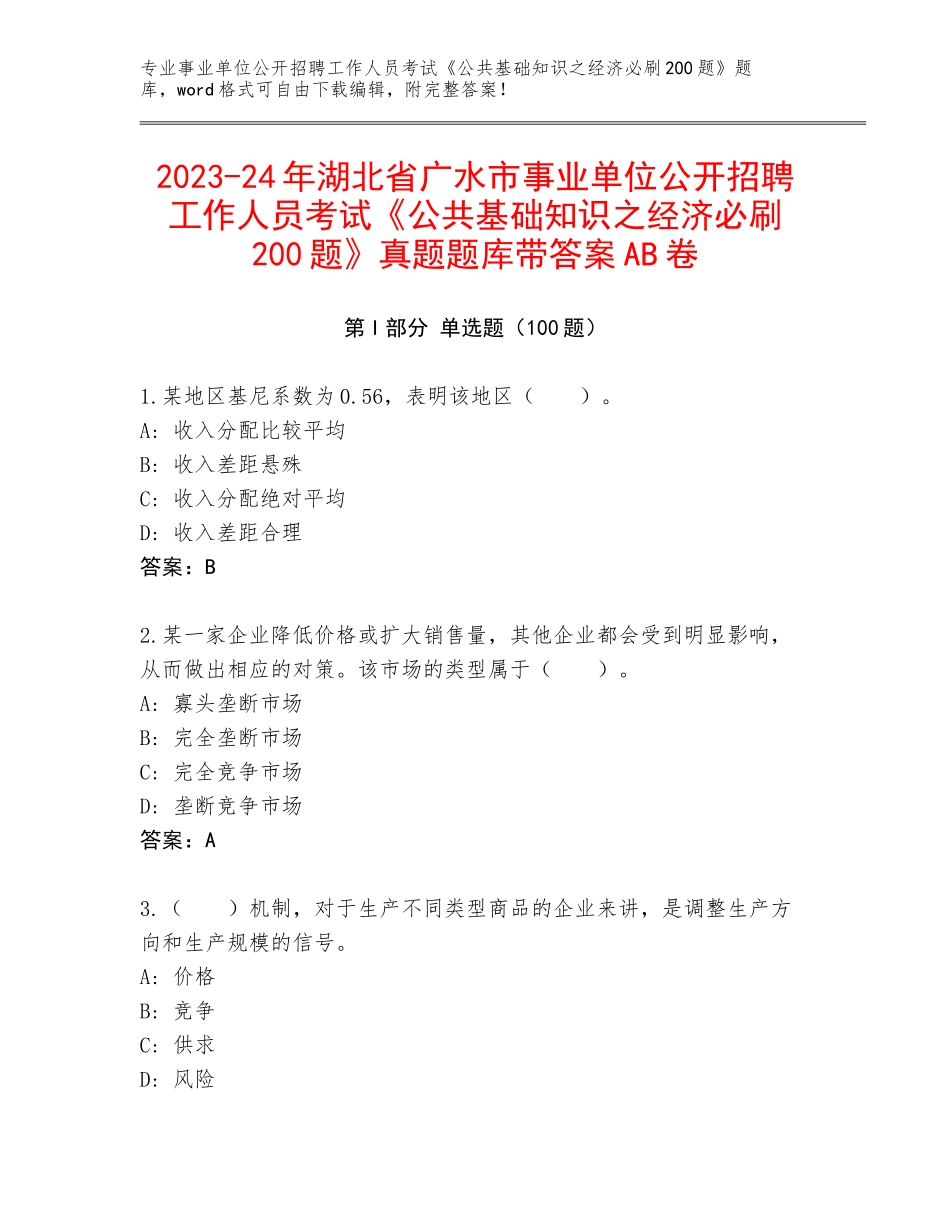 专业事业单位公开招聘工作人员考试《公共基础知识之经济必刷200题》题库，word格式可自由下载编辑，附完整答案！

2023-24年湖北省广水市事业单位公开招聘工作人员考试《公共基础知识之经济必刷200题》真题题库带答案AB卷

第I部分 单选题（100题）

1.某地区基尼系数为0.56，表明该地区（　　）。
A：收入分配比较平均
B：收入差距悬殊
C：收入分配绝对平均
D：收入差距合理
答案：B

2.某一家企业降低价格或扩大销售量，其他企业都会受到明显影响，从而做出相应的对策。该市场的类型属于（　　）。
A：寡头垄断市场
B：完全垄断市场
C：完全竞争市场
D：垄断竞争市场
答案：A

3.（　　）机制，对于生产不同类型商品的企业来讲，是调整生产方向和生产规模的信号。
A：价格
B：竞争
C：供求
D：风险